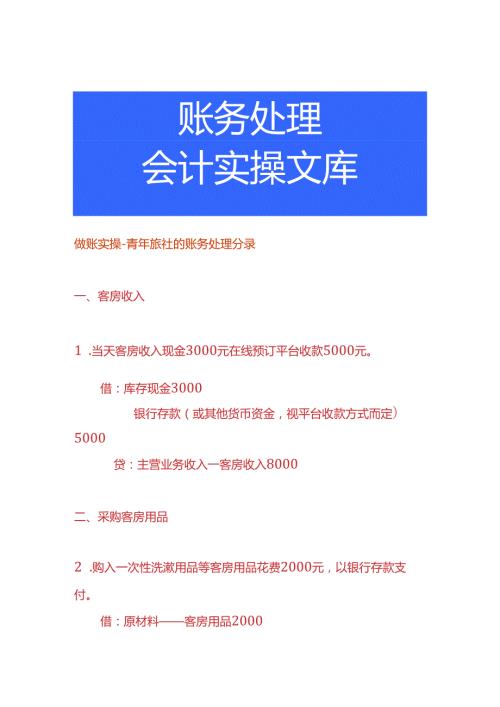 账务处理
会计实操文库

做账实操-青年旅社的账务处理分录

一、客房收入

1 .当天客房收入现金3000元在线预订平台收款5000元。

借：库存现金3000

银行存款（或其他货币资金，视平台收款方式而定）5000

贷：主营业务收入一客房收入8000

二、采购客房用品

2 .购入一次性洗漱用品等客房用品花费2000元，以银行存款支付。

借：原材料——客房用品2000